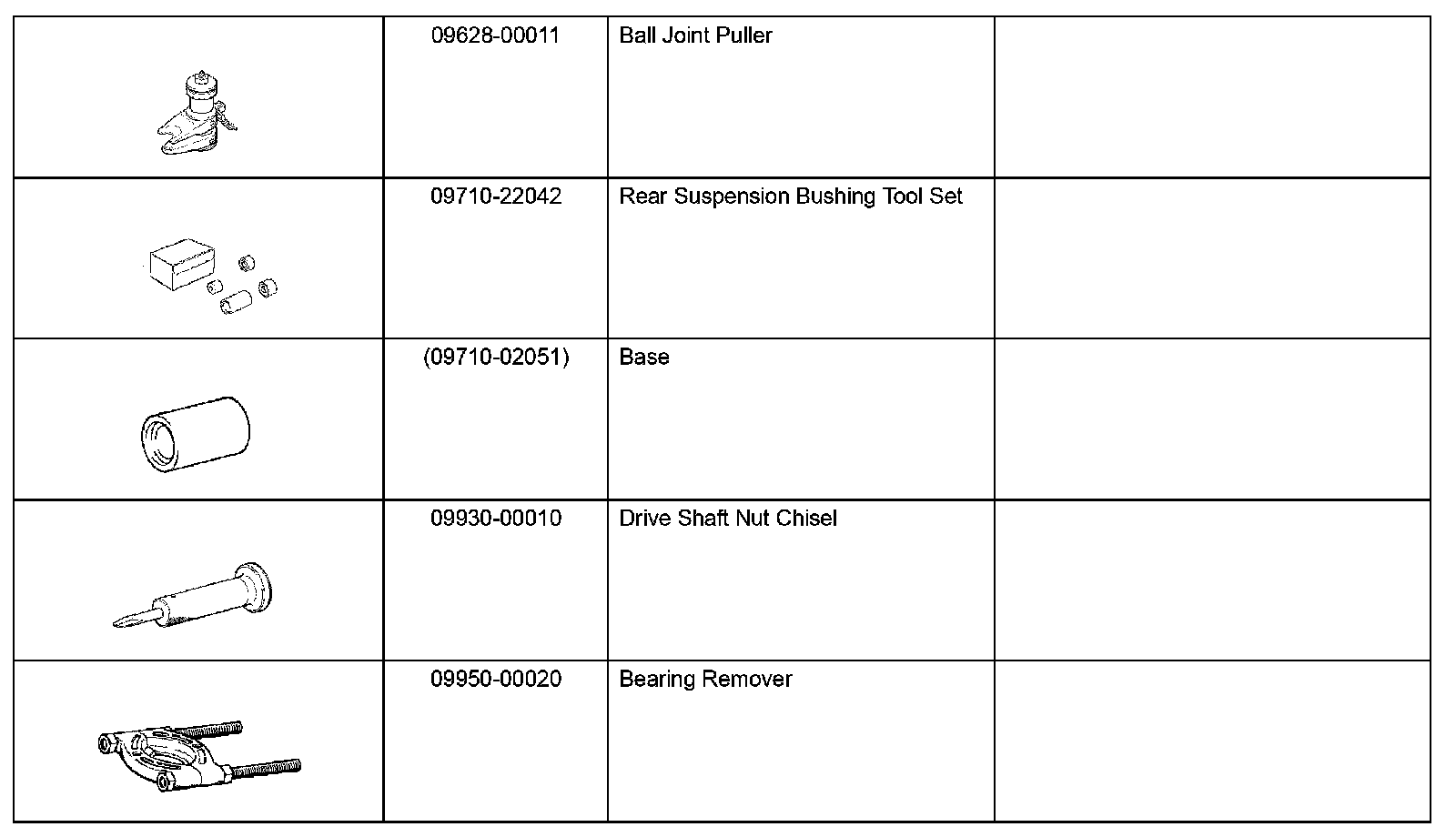 | | | | |
|---|---|---|---|
| | 09628-00011 | Ball Joint Puller | |
| | 09710-22042 | Rear Suspension Bushing Tool Set | |
| | (09710-02051) | Base | |
| | 09930-00010 | Drive Shaft Nut Chisel | |
| | 09950-00020 | Bearing Remover | |